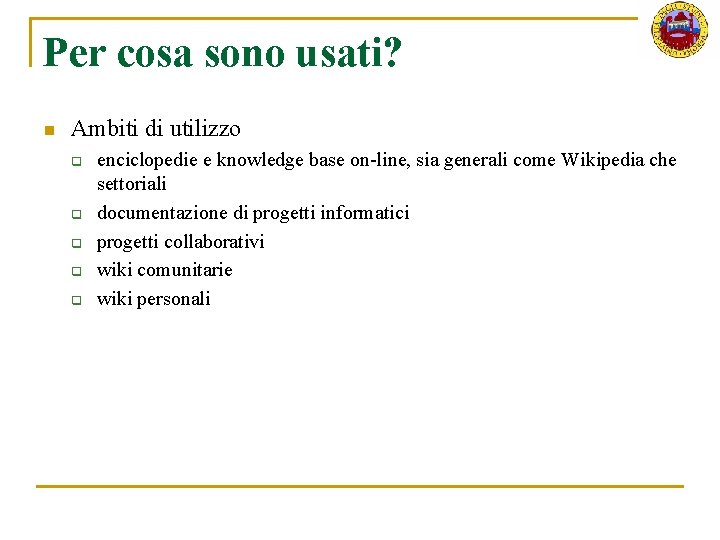 Per cosa sono usati?

Ambiti di utilizzo

enciclopedie e knowledge base on-line, sia generali come Wikipedia che settoriali

documentazione di progetti informatici

progetti collaborativi

wiki comunitarie

wiki personali